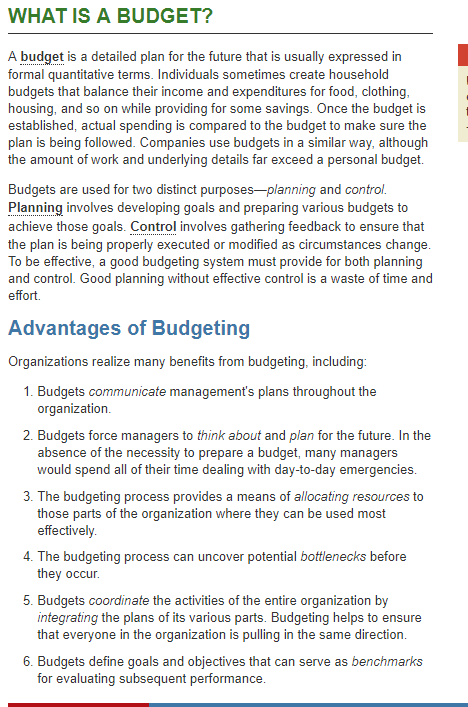 WHAT IS A BUDGET?

A budget is a detailed plan for the future that is usually expressed in formal quantitative terms. Individuals sometimes create household budgets that balance their income and expenditures for food, clothing, housing, and so on while providing for some savings. Once the budget is established, actual spending is compared to the budget to make sure the plan is being followed. Companies use budgets in a similar way, although the amount of work and underlying details far exceed a personal budget.

Budgets are used for two distinct purposes—planning and control. Planning involves developing goals and preparing various budgets to achieve those goals. Control involves gathering feedback to ensure that the plan is being properly executed or modified as circumstances change. To be effective, a good budgeting system must provide for both planning and control. Good planning without effective control is a waste of time and effort.

Advantages of Budgeting

Organizations realize many benefits from budgeting, including:

1. Budgets communicate management's plans throughout the organization.

2. Budgets force managers to think about and plan for the future. In the absence of the necessity to prepare a budget, many managers would spend all of their time dealing with day-to-day emergencies.

3. The budgeting process provides a means of allocating resources to those parts of the organization where they can be used most effectively.

4. The budgeting process can uncover potential bottlenecks before they occur.

5. Budgets coordinate the activities of the entire organization by integrating the plans of its various parts. Budgeting helps to ensure that everyone in the organization is pulling in the same direction.

6. Budgets define goals and objectives that can serve as benchmarks for evaluating subsequent performance.